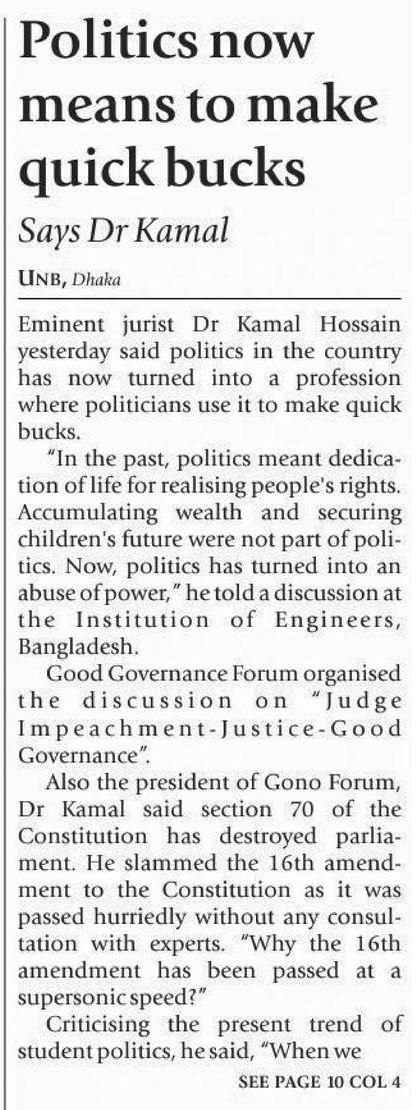 Politics now means to make quick bucks

Says Dr Kamal

UNB, Dhaka

Eminent jurist Dr Kamal Hossain yesterday said politics in the country has now turned into a profession where politicians use it to make quick bucks.

"In the past, politics meant dedication of life for realising people's rights. Accumulating wealth and securing children's future were not part of politics. Now, politics has turned into an abuse of power," he told a discussion at the Institution of Engineers, Bangladesh.

Good Governance Forum organised the discussion on "Judge Impeachment-Justice-Good Governance".

Also the president of Gono Forum, Dr Kamal said section 70 of the Constitution has destroyed parliament. He slammed the 16th amendment to the Constitution as it was passed hurriedly without any consultation with experts. "Why the 16th amendment has been passed at a supersonic speed?"

Criticising the present trend of student politics, he said, "When we

SEE PAGE 10 COL 4